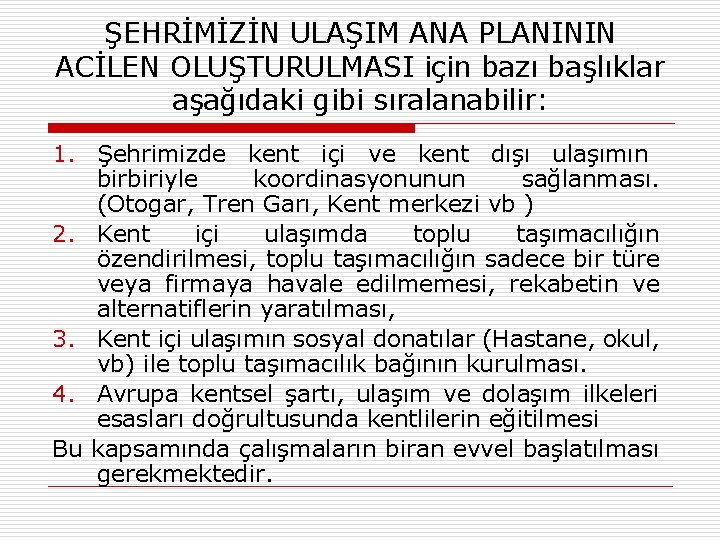 ŞEHRİMİZİN ULAŞIM ANA PLANININ ACİLEN OLUŞTURULMASI için bazı başlıklar aşağıdaki gibi sıralanabilir:

1. Şehrimizde kent içi ve kent dışı ulaşımın birbiriyle koordinasyonunun sağlanması. (Otogar, Tren Garı, Kent merkezi vb )
2. Kent içi ulaşımda toplu taşımacılığın özendirilmesi, toplu taşımacılığın sadece bir türe veya firmaya havale edilmemesi, rekabetin ve alternatiflerin yaratılması,
3. Kent içi ulaşımın sosyal donatılar (Hastane, okul, vb) ile toplu taşımacılık bağının kurulması.
4. Avrupa kentsel şartı, ulaşım ve dolaşım ilkeleri esasları doğrultusunda kentlilerin eğitilmesi

Bu kapsamında çalışmaların biran evvel başlatılması gerekmektedir.